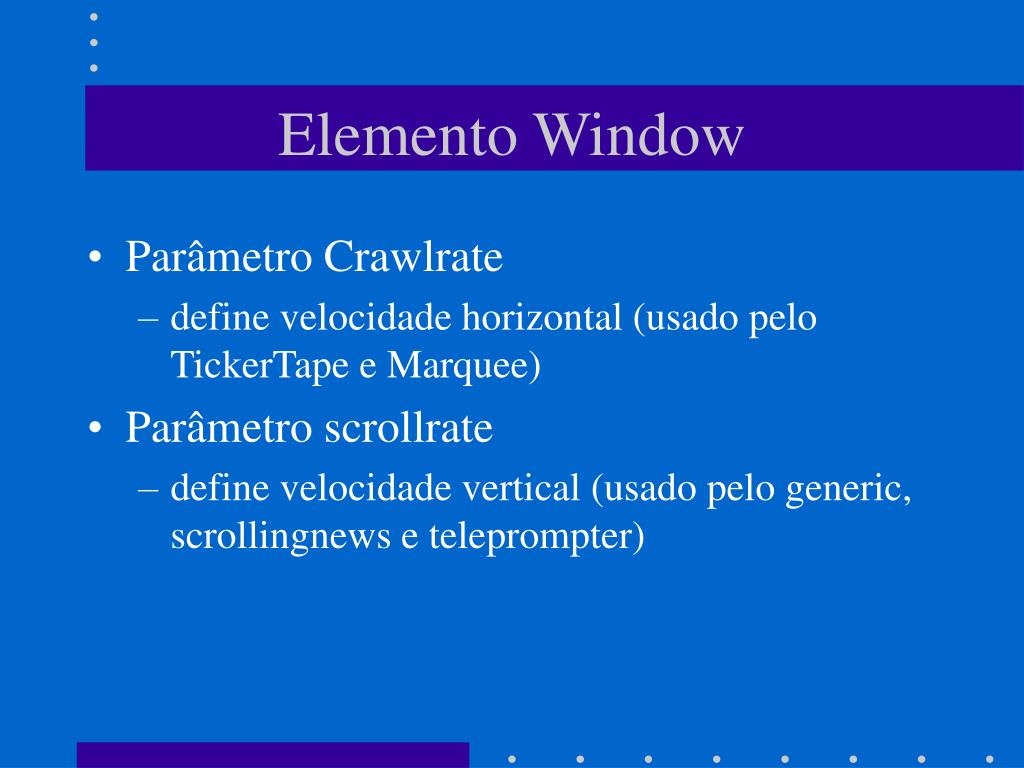 Elemento Window

• Parâmetro Crawlrate
– define velocidade horizontal (usado pelo TickerTape e Marquee)

• Parâmetro scrollrate
– define velocidade vertical (usado pelo generic, scrollingnews e teleprompter)